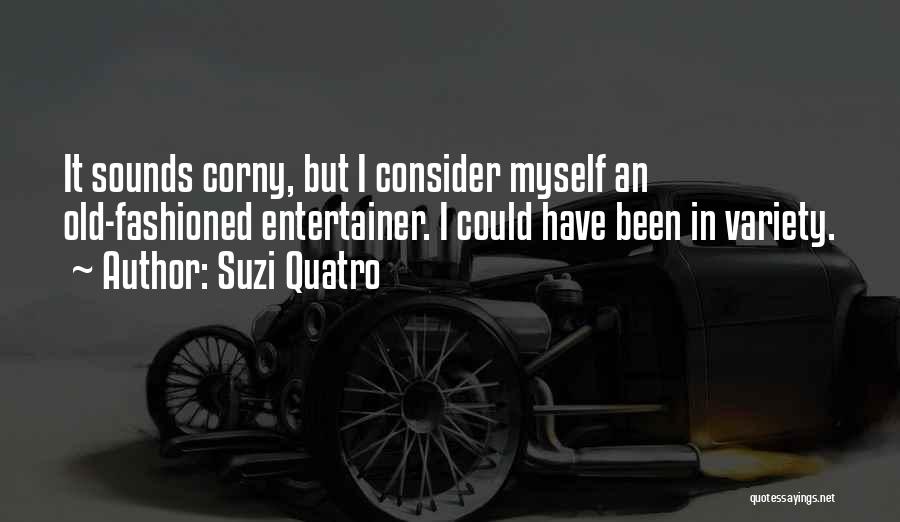 It sounds corny, but I consider myself an old-fashioned entertainer. I could have been in variety.
~ Author: Suzi Quatro

quotessayings.net